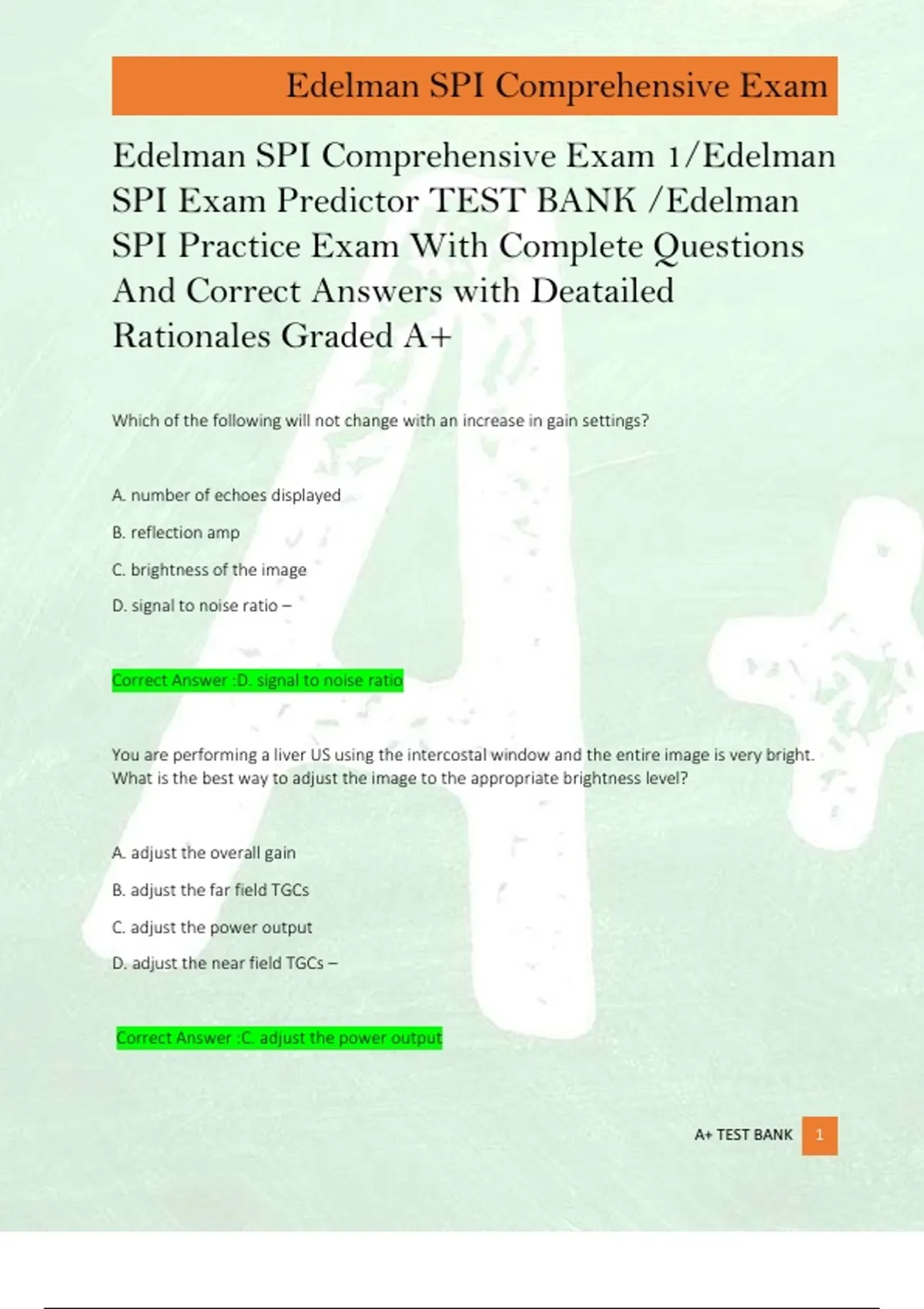 Edelman SPI Comprehensive Exam

Edelman SPI Comprehensive Exam 1/Edelman SPI Exam Predictor TEST BANK /Edelman SPI Practice Exam With Complete Questions And Correct Answers with Deatailed Rationales Graded A+

Which of the following will not change with an increase in gain settings?

A. number of echoes displayed

B. reflection amp

C. brightness of the image

D. signal to noise ratio –

Correct Answer :D. signal to noise ratio

You are performing a liver US using the intercostal window and the entire image is very bright. What is the best way to adjust the image to the appropriate brightness level?

A. adjust the overall gain

B. adjust the far field TGCs

C. adjust the power output

D. adjust the near field TGCs –

Correct Answer :C. adjust the power output

A+ TEST BANK 1